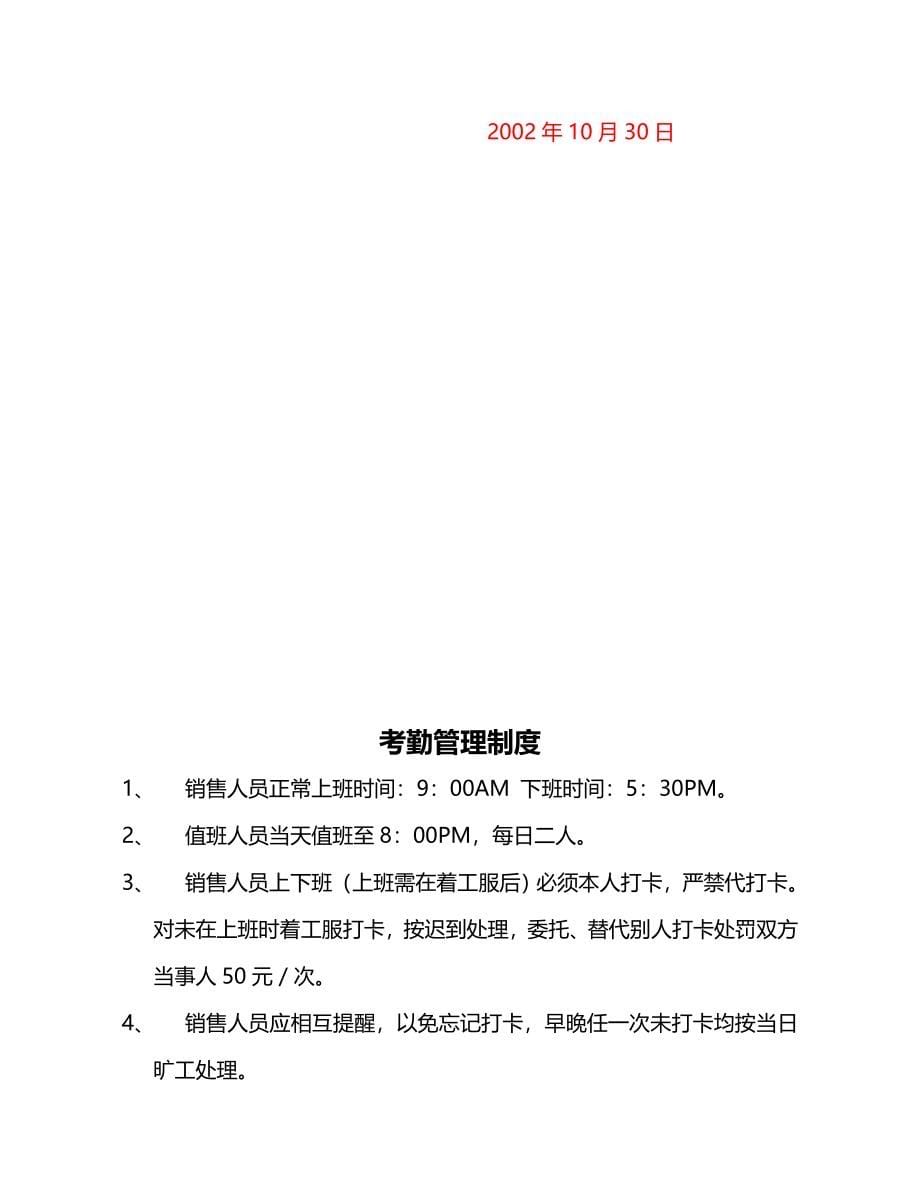 2002 年 10 月 30 日

考勤管理制度

1、 销售人员正常上班时间：9：00AM 下班时间：5：30PM。

2、 值班人员当天值班至 8：00PM，每日二人。

3、 销售人员上下班（上班需在着工服后）必须本人打卡，严禁代打卡。对未在上班时着工服打卡，按迟到处理，委托、替代别人打卡处罚双方当事人 50 元 / 次。

4、 销售人员应相互提醒，以免忘记打卡，早晚任一次未打卡均按当日旷工处理。